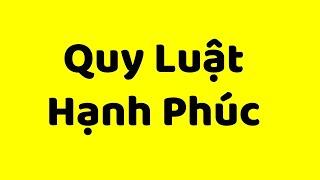 Quy Luật
Hạnh Phúc